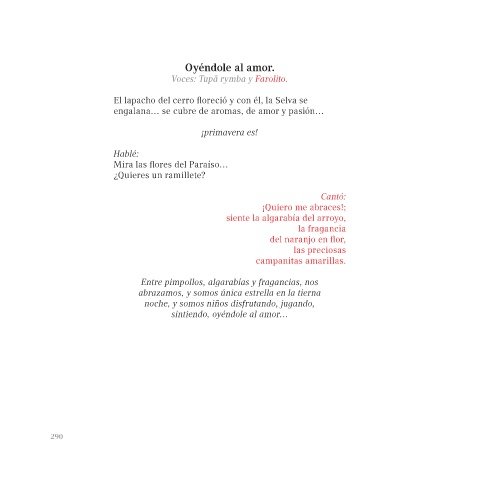 Oyéndole al amor.
Voces: Tupã rymba y Farolito.

El lapacho del cerro floreció y con él, la Selva se engalana... se cubre de aromas, de amor y pasión...

¡primavera es!

Hablé:
Mira las flores del Paraiso...
¿Quieres un ramillete?

Cantó:
¡Quiero me abraces!;
siente la algarabía del arroyo,
la fragancia
del naranjo en flor,
las preciosas
campanitas amarillas.

Entre pimpollos, algarabías y fragancias, nos abrazamos, y somos única estrella en la tierna noche, y somos niños disfrutando, jugando, sintiendo, oyéndole al amor...

290